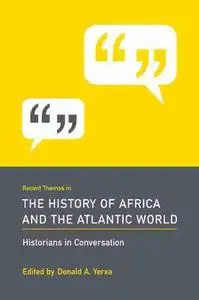 “ ”

“ ”

Recent Themes in

THE HISTORY OF AFRICA AND THE ATLANTIC WORLD

Historians in Conversation

Edited by Donald A. Yerxa